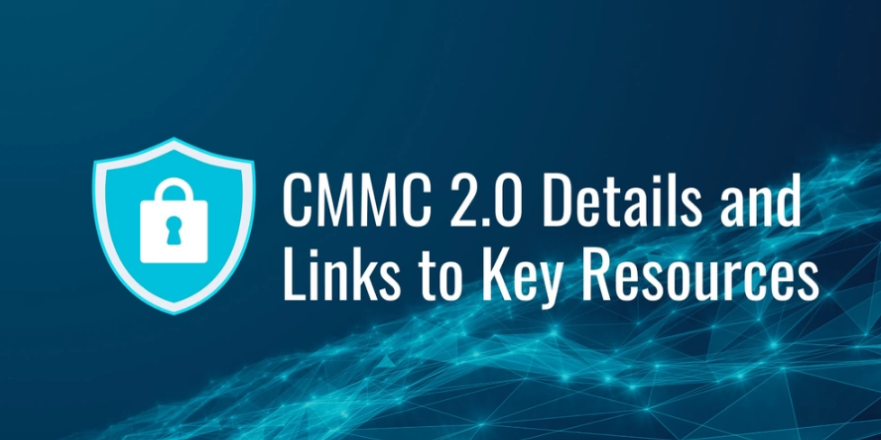 CMMC 2.0 Details and Links to Key Resources